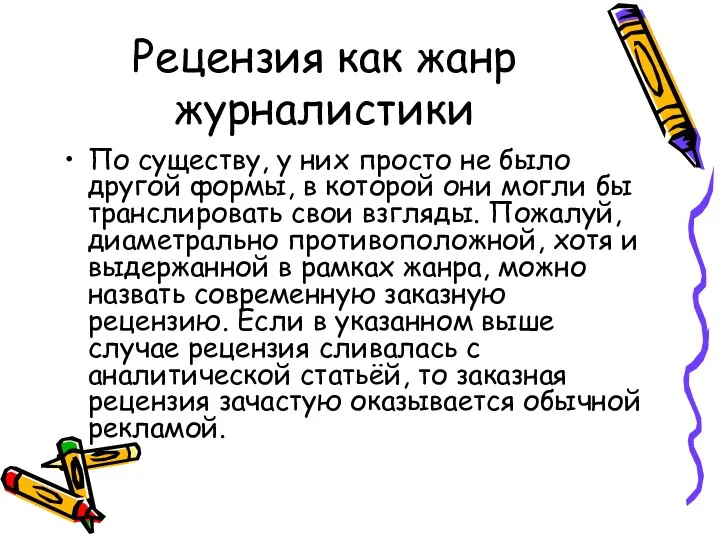 Рецензия как жанр журналистики

• По существу, у них просто не было другой формы, в которой они могли бы транслировать свои взгляды. Пожалуй, диаметрально противоположной, хотя и выдержанной в рамках жанра, можно назвать современную заказную рецензию. Если в указанном выше случае рецензия сливалась с аналитической статьёй, то заказная рецензия зачастую оказывается обычной рекламой.